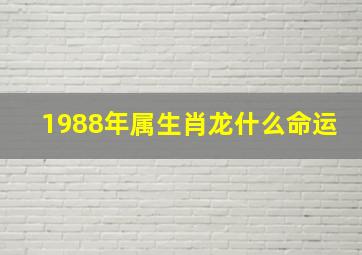 1988年属生肖龙什么命运